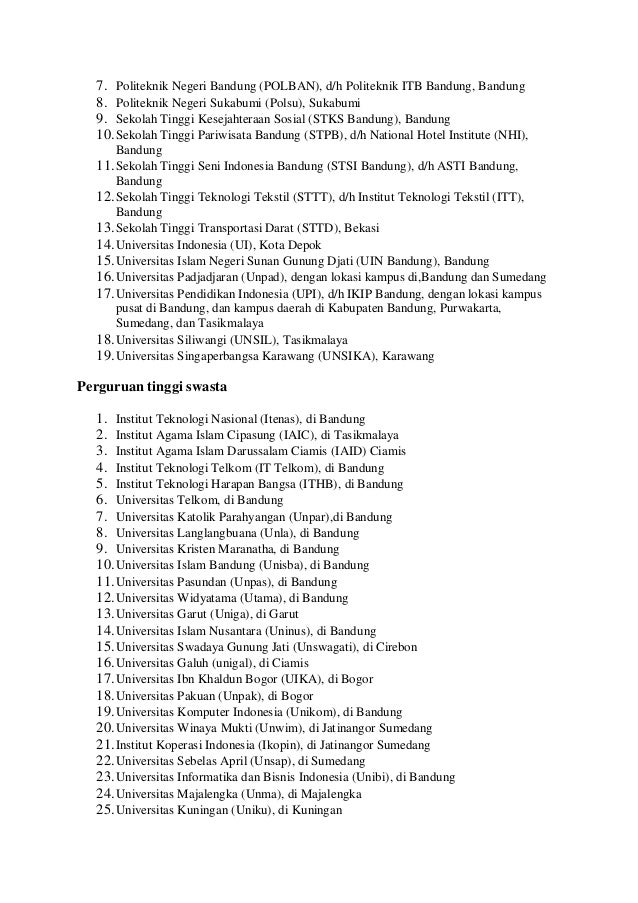 7. Politeknik Negeri Bandung (POLBAN), d/h Politeknik ITB Bandung, Bandung
8. Politeknik Negeri Sukabumi (Polsu), Sukabumi
9. Sekolah Tinggi Kesejahteraan Sosial (STKS Bandung), Bandung
10. Sekolah Tinggi Pariwisata Bandung (STPB), d/h National Hotel Institute (NHI), Bandung
11. Sekolah Tinggi Seni Indonesia Bandung (STSI Bandung), d/h ASTI Bandung, Bandung
12. Sekolah Tinggi Teknologi Tekstil (STTT), d/h Institut Teknologi Tekstil (ITT), Bandung
13. Sekolah Tinggi Transportasi Darat (STTD), Bekasi
14. Universitas Indonesia (UI), Kota Depok
15. Universitas Islam Negeri Sunan Gunung Djati (UIN Bandung), Bandung
16. Universitas Padjadjaran (Unpad), dengan lokasi kampus di,Bandung dan Sumedang
17. Universitas Pendidikan Indonesia (UPI), d/h IKIP Bandung, dengan lokasi kampus pusat di Bandung, dan kampus daerah di Kabupaten Bandung, Purwakarta, Sumedang, dan Tasikmalaya
18. Universitas Siliwangi (UNSIL), Tasikmalaya
19. Universitas Singaperbangsa Karawang (UNSIKA), Karawang

Perguruan tinggi swasta

1. Institut Teknologi Nasional (Itenas), di Bandung
2. Institut Agama Islam Cipasung (IAIC), di Tasikmalaya
3. Institut Agama Islam Darussalam Ciamis (IAID) Ciamis
4. Institut Teknologi Telkom (IT Telkom), di Bandung
5. Institut Teknologi Harapan Bangsa (ITHB), di Bandung
6. Universitas Telkom, di Bandung
7. Universitas Katolik Parahyangan (Unpar),di Bandung
8. Universitas Langlangbuana (Unla), di Bandung
9. Universitas Kristen Maranatha, di Bandung
10. Universitas Islam Bandung (Unisba), di Bandung
11. Universitas Pasundan (Unpas), di Bandung
12. Universitas Widyatama (Utama), di Bandung
13. Universitas Garut (Uniga), di Garut
14. Universitas Islam Nusantara (Uninus), di Bandung
15. Universitas Swadaya Gunung Jati (Unswagati), di Cirebon
16. Universitas Galuh (unigal), di Ciamis
17. Universitas Ibn Khaldun Bogor (UIKA), di Bogor
18. Universitas Pakuan (Unpak), di Bogor
19. Universitas Komputer Indonesia (Unikom), di Bandung
20. Universitas Winaya Mukti (Unwim), di Jatinangor Sumedang
21. Institut Koperasi Indonesia (Ikopin), di Jatinangor Sumedang
22. Universitas Sebelas April (Unsap), di Sumedang
23. Universitas Informatika dan Bisnis Indonesia (Unibi), di Bandung
24. Universitas Majalengka (Unma), di Majalengka
25. Universitas Kuningan (Uniku), di Kuningan